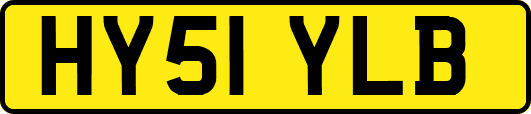 HY51 YLB